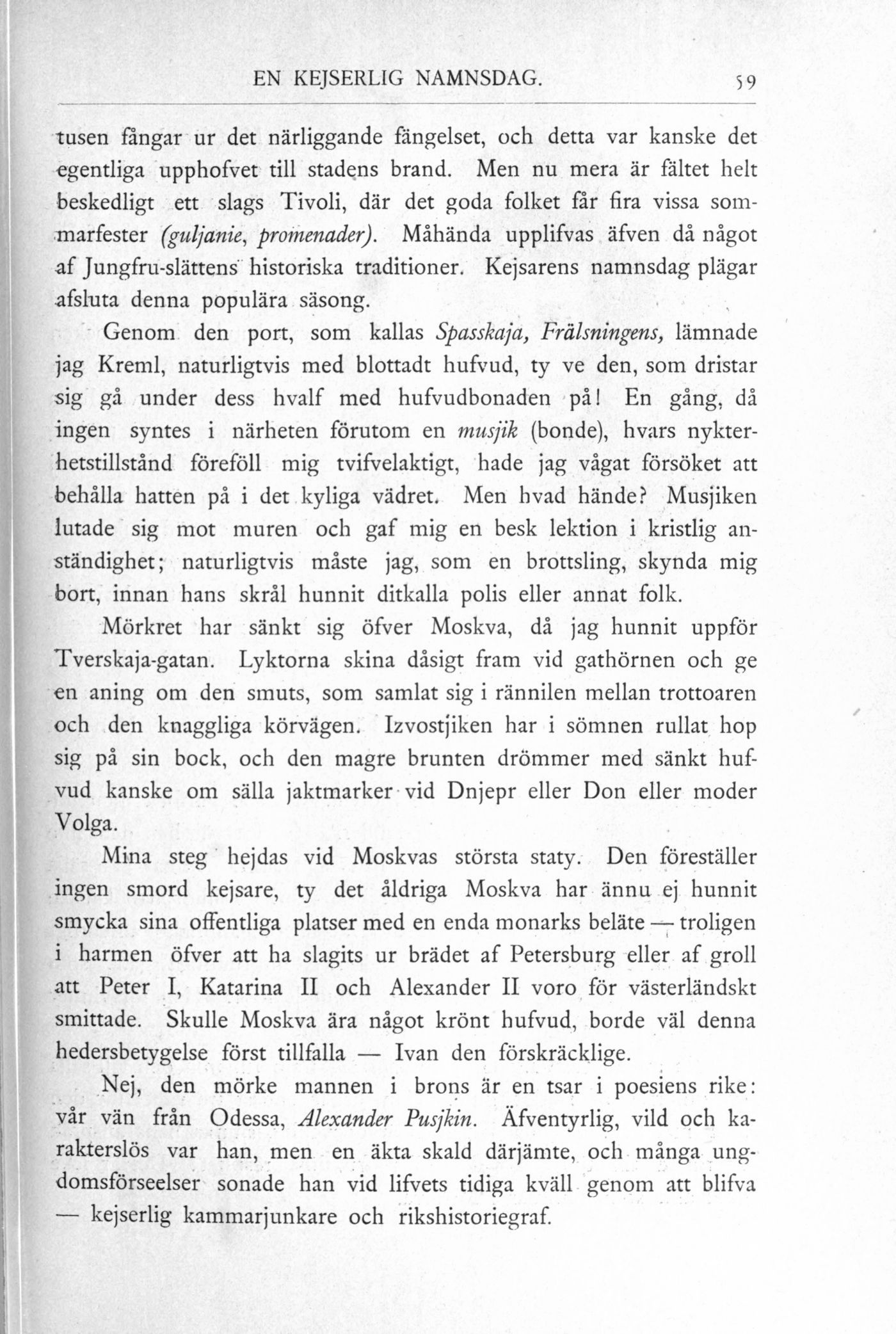 EN KEJSERLIG NAMNSDAG. 59

tusen fångar ur det närliggande fängelset, och detta var kanske det egentliga upphofvet till stadens brand. Men nu mera är fältet helt beskedligt ett slags Tivoli, där det goda folket får fira vissa sommarfester (guljanie, promenader). Måhända upplifvas äfven då något af Jungfru-slättens historiska traditioner. Kejsarens namnsdag plägar afsluta denna populära säsong.

Genom den port, som kallas Spasskaja, Frälsningens, lämnade jag Kreml, naturligtvis med blottadt hufvud, ty ve den, som dristar sig gå under dess hvalf med hufvudbonaden på! En gång, då ingen syntes i närheten förutom en musjik (bonde), hvars nykterhetstillstånd föreföll mig tvifvelaktigt, hade jag vågat försöket att behålla hatten på i det kyliga vädret. Men hvad hände? Musjiken lutade sig mot muren och gaf mig en besk lektion i kristlig anständighet; naturligtvis måste jag, som en brottsling, skynda mig bort, innan hans skrål hunnit ditkalla polis eller annat folk.

Mörkret har sänkt sig öfver Moskva, då jag hunnit uppför Tverskaja-gatan. Lyktorna skina dåsigt fram vid gathörnen och ge en aning om den smuts, som samlat sig i rännilen mellan trottoaren och den knaggliga körvägen. Izvostjiken har i sömnen rullat hop sig på sin bock, och den magre brunten drömmer med sänkt hufvud kanske om sälla jaktmarker vid Dnjepr eller Don eller moder Volga.

Mina steg hejdas vid Moskvas största staty. Den föreställer ingen smord kejsare, ty det åldriga Moskva har ännu ej hunnit smycka sina offentliga platser med en enda monarks beläte — troligen i harmen öfver att ha slagits ur brädet af Petersburg eller af groll att Peter I, Katarina II och Alexander II voro för västerländskt smittade. Skulle Moskva ära något krönt hufvud, borde väl denna hedersbetygelse först tillfalla — Ivan den förskräcklige.

Nej, den mörke mannen i brons är en tsar i poesiens rike: vår vän från Odessa, Alexander Pusjkin. Äfventyrlig, vild och karakterslös var han, men en äkta skald därjämte, och många ungdomsförseelser sonade han vid lifvets tidiga kväll genom att blifva — kejserlig kammarjunkare och rikshistoriegraf.